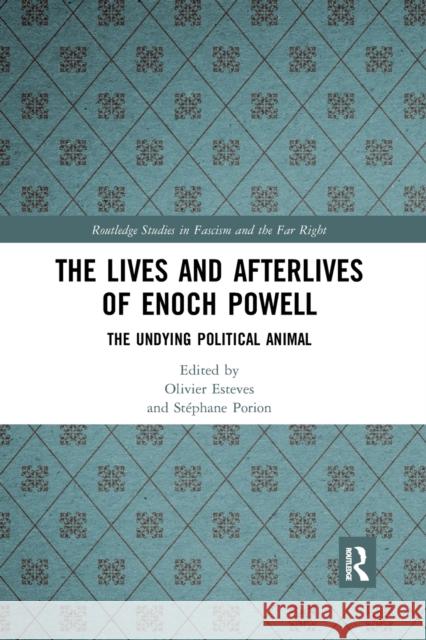 Routledge Studies in Fascism and the Far Right

THE LIVES AND AFTERLIVES OF ENOCH POWELL

THE UNDYING POLITICAL ANIMAL

Edited by
Olivier Esteves
and Stéphane Porion

R